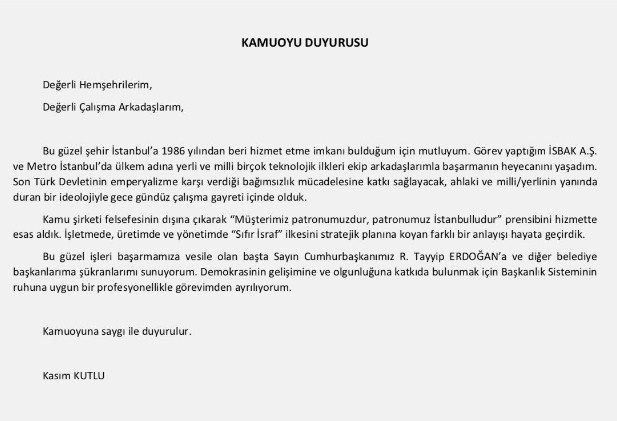 KAMUOYU DUYURUSU

Değerli Hemşehrilerim,

Değerli Çalışma Arkadaşlarım,

Bu güzel şehir İstanbul'a 1986 yılından beri hizmet etme imkanı bulduğum için mutluyum. Görev yaptığım İSBAK A.Ş. ve Metro İstanbul'da ülkem adına yerli ve milli birçok teknolojik ilkleri ekip arkadaşlarımla başarmanın heyecanını yaşadım. Son Türk Devletinin emperyalizme karşı verdiği bağımsızlık mücadelesine katkı sağlayacak, ahlaki ve milli/yerlinin yanında duran bir ideolojiyle gece gündüz çalışma gayreti içinde olduk.

Kamu şirketi felsefesinin dışına çıkarak "Müşterimiz patronumuzdur, patronumuz İstanbulludur" prensibini hizmette esas aldık. İşletmede, üretimde ve yönetimde "Sıfır İsraf" ilkesini stratejik planına koyan farklı bir anlayışı hayata geçirdik.

Bu güzel işleri başarmamıza vesile olan başta Sayın Cumhurbaşkanımız R. Tayyip ERDOĞAN'a ve diğer belediye başkanlarıma şükranlarımı sunuyorum. Demokrasinin gelişimine ve olgunluğuna katkıda bulunmak için Başkanlık Sisteminin ruhuna uygun bir profesyonellikle görevimden ayrılıyorum.

Kamuoyuna saygı ile duyurulur.

Kasım KUTLU